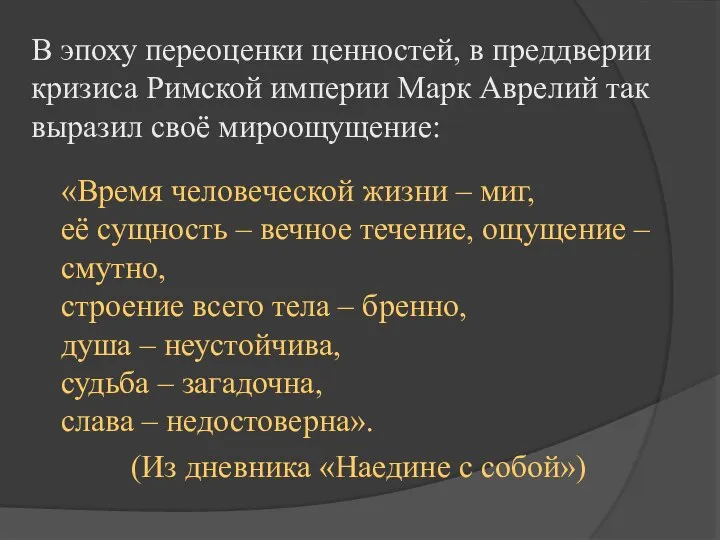 В эпоху переоценки ценностей, в преддверии кризиса Римской империи Марк Аврелий так выразил своё мироощущение:

«Время человеческой жизни – миг,
её сущность – вечное течение, ощущение – смутно,
строение всего тела – бренно,
душа – неустойчива,
судьба – загадочна,
слава – недостоверна».

(Из дневника «Наедине с собой»)